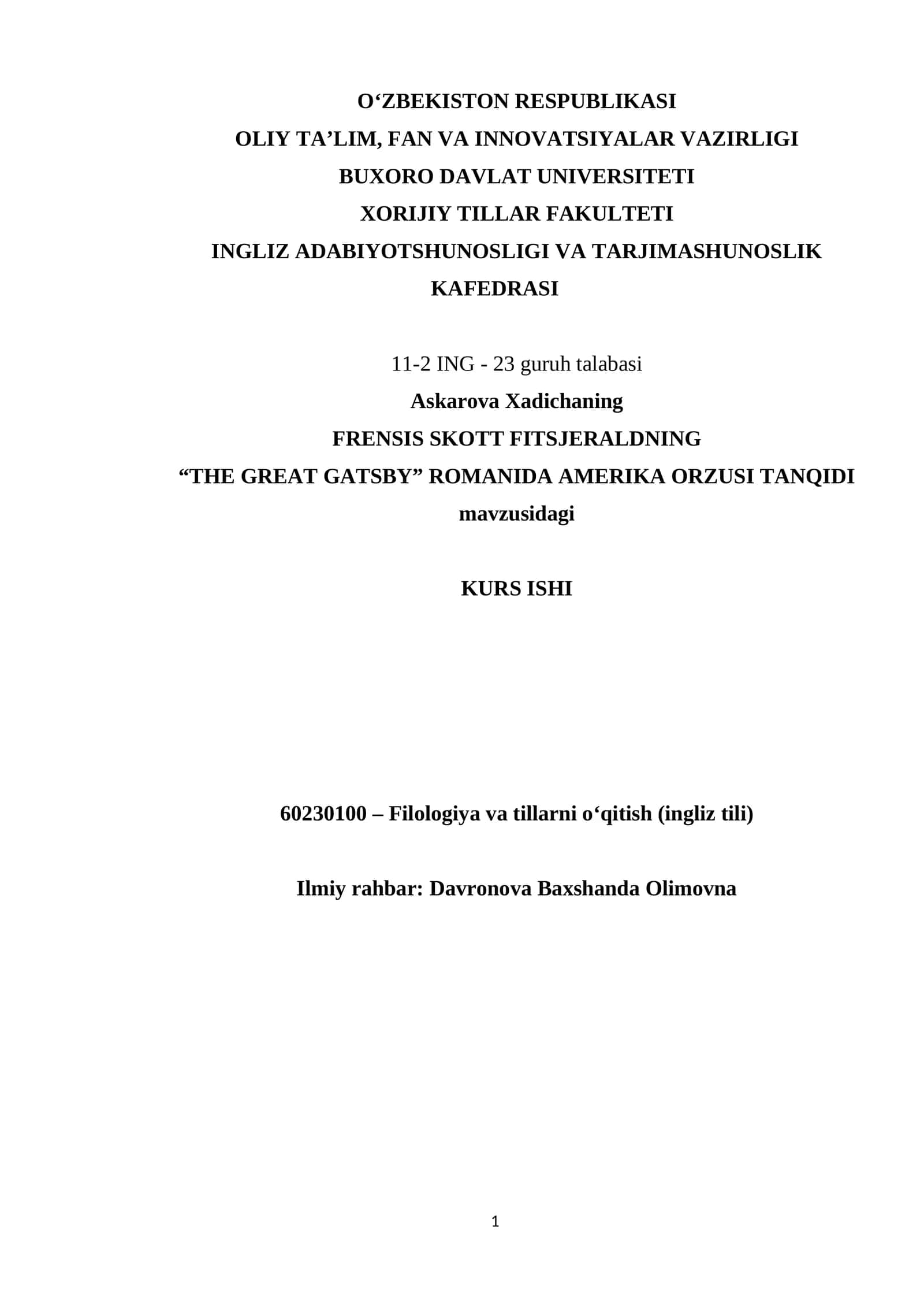 O‘ZBEKISTON RESPUBLIKASI
OLIY TA’LIM, FAN VA INNOVATSIYALAR VAZIRLIGI
BUXORO DAVLAT UNIVERSITETI
XORIJIY TILLAR FAKULTETI
INGLIZ ADABIYOTSHUNOSLIGI VA TARJIMASHUNOSLIK KAFEDRASI

11-2 ING - 23 guruh talabasi
Askarova Xadichaning
FRENSIS SKOTT FITSJERALDNING
“THE GREAT GATSBY” ROMANIDA AMERIKA ORZUSI TANQIDI
mavzusidagi

KURS ISHI

60230100 – Filologiya va tillarni o‘qitish (ingliz tili)

Ilmiy rahbar: Davronova Baxshanda Olimovna

1